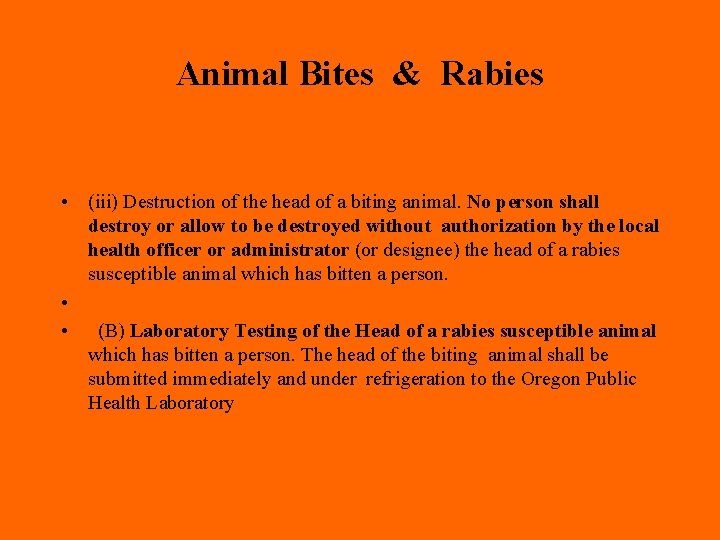 Animal Bites & Rabies

• (iii) Destruction of the head of a biting animal. No person shall destroy or allow to be destroyed without authorization by the local health officer or administrator (or designee) the head of a rabies susceptible animal which has bitten a person.

•

• (B) Laboratory Testing of the Head of a rabies susceptible animal which has bitten a person. The head of the biting animal shall be submitted immediately and under refrigeration to the Oregon Public Health Laboratory